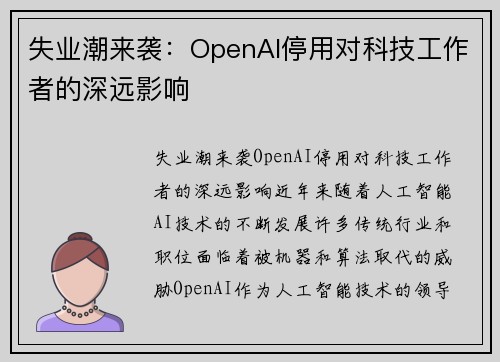 失业潮来袭：OpenAI停用对科技工作者的深远影响

失业潮来袭OpenAI停用对科技工作者的深远影响近年来随着人工智能AI技术的不断发展许多传统行业和职位面临着被机器和算法取代的威胁OpenAI作为人工智能技术的领导